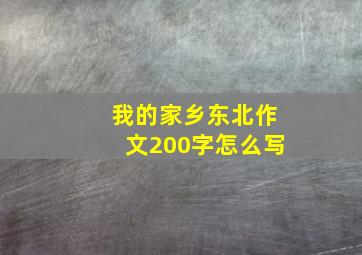 我的家乡东北作文200字怎么写